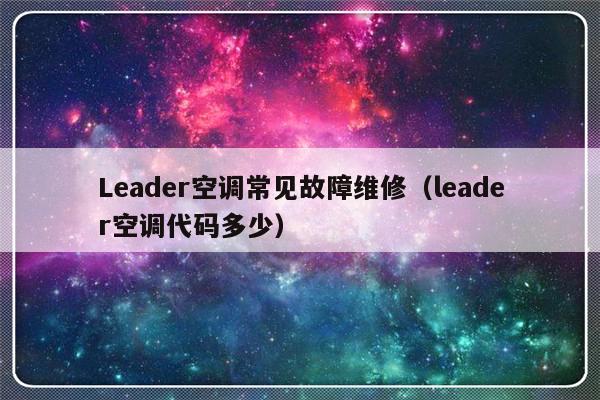 Leader空调常见故障维修（leader空调代码多少）